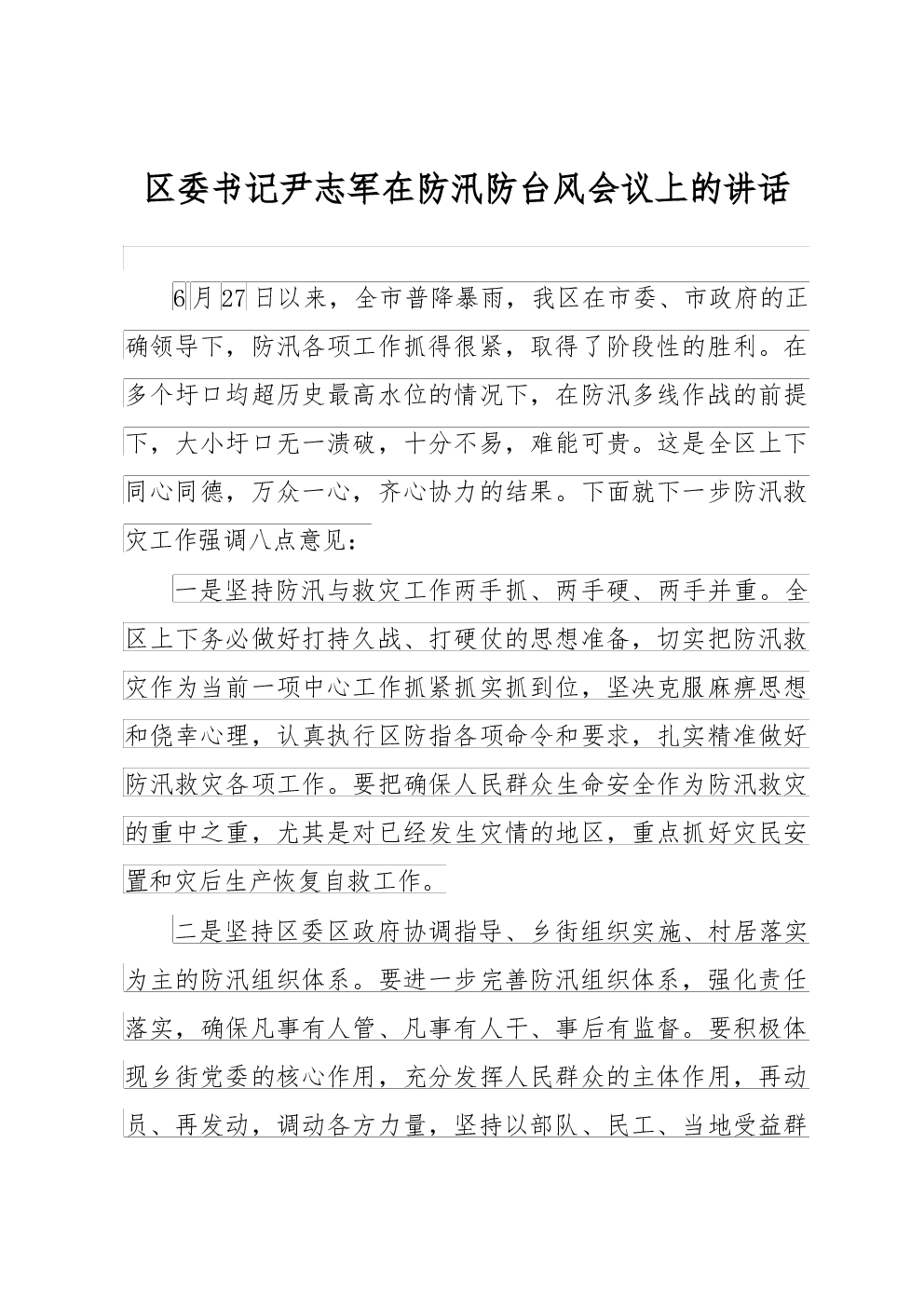 区委书记尹志军在防汛防台风会议上的讲话

6月27日以来，全市普降暴雨，我区在市委、市政府的正确领导下，防汛各项工作抓得很紧，取得了阶段性的胜利。在多个圩口均超历史最高水位的情况下，在防汛多线作战的前提下，大小圩口无一溃破，十分不易，难能可贵。这是全区上下同心同德，万众一心，齐心协力的结果。下面就下一步防汛救灾工作强调八点意见：

一是坚持防汛与救灾工作两手抓、两手硬、两手并重。全区上下务必做好打持久战、打硬仗的思想准备，切实把防汛救灾作为当前一项中心工作抓紧抓实抓到位，坚决克服麻痹思想和侥幸心理，认真执行区防指各项命令和要求，扎实精准做好防汛救灾各项工作。要把确保人民群众生命安全作为防汛救灾的重中之重，尤其是对已经发生灾情的地区，重点抓好灾民安置和灾后生产恢复自救工作。

二是坚持区委区政府协调指导、乡街组织实施、村居落实为主的防汛组织体系。要进一步完善防汛组织体系，强化责任落实，确保凡事有人管、凡事有人干、事后有监督。要积极体现乡街党委的核心作用，充分发挥人民群众的主体作用，再动员、再发动，调动各方力量，坚持以部队、民工、当地受益群